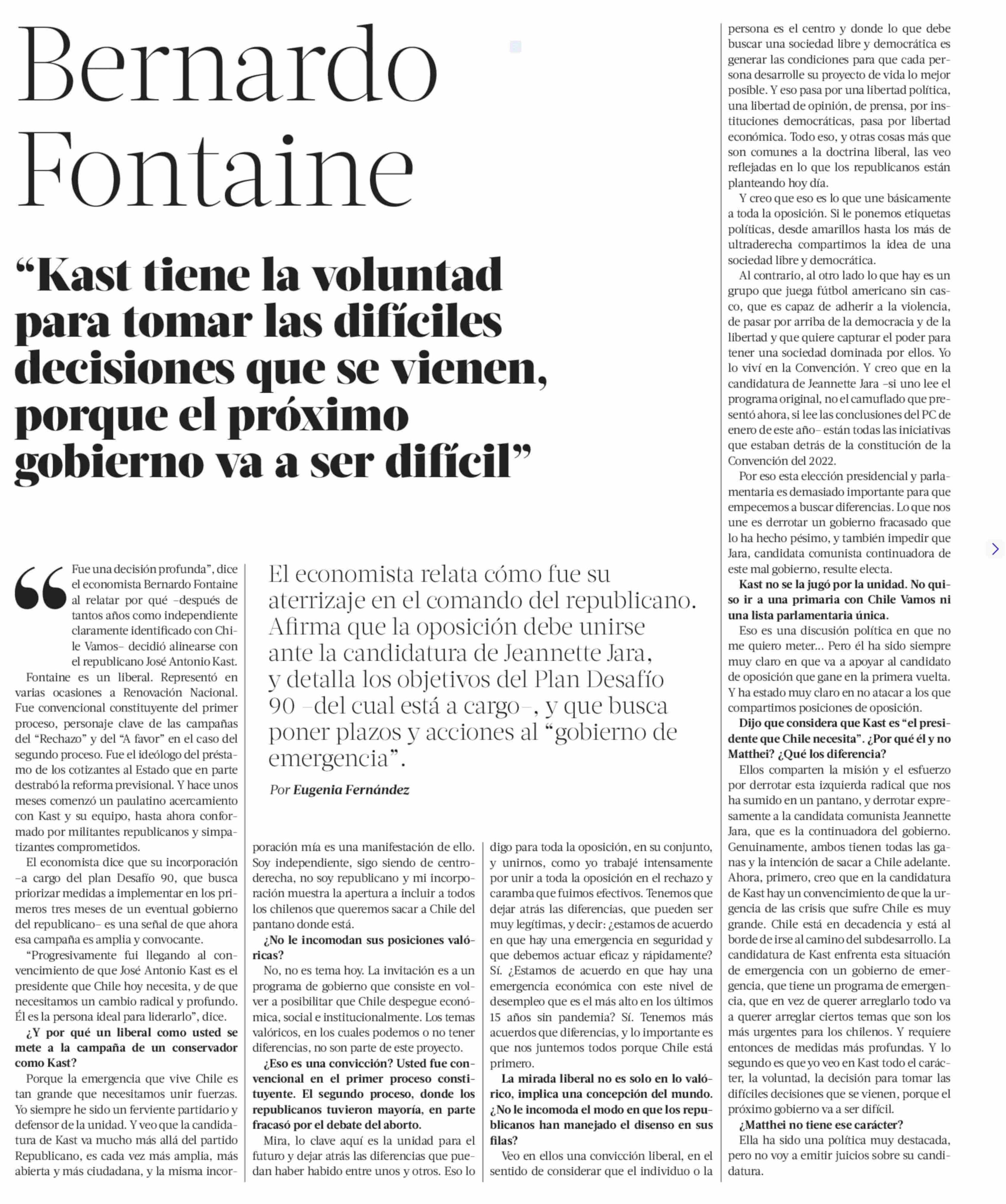 Bernardo Fontaine

“Kast tiene la voluntad para tomar las difíciles decisiones que se vienen, porque el próximo gobierno va a ser difícil”

El economista relata cómo fue su aterrizaje en el comando del republicano. Afirma que la oposición debe unirse ante la candidatura de Jeannette Jara, y detalla los objetivos del Plan Desafío 90 –del cual está a cargo–, y que busca poner plazos y acciones al “gobierno de emergencia”.

Por Eugenia Fernández

“Fue una decisión profunda”, dice el economista Bernardo Fontaine al relatar por qué –después de tantos años como independiente claramente identificado con Chile Vamos– decidió alinearse con el republicano José Antonio Kast.

Fontaine es un liberal. Representó en varias ocasiones a Renovación Nacional. Fue convencional constituyente del primer proceso, personaje clave de las campañas del “Rechazo” y del “A favor” en el caso del segundo proceso. Fue el ideólogo del préstamo de los cotizantes al Estado que en parte destrabó la reforma previsional. Y hace unos meses comenzó un paulatino acercamiento con Kast y su equipo, hasta ahora conformado por militantes republicanos y simpatizantes comprometidos.

El economista dice que su incorporación –a cargo del plan Desafío 90, que busca priorizar medidas a implementar en los primeros tres meses de un eventual gobierno del republicano– es una señal de que ahora esa campaña es amplia y convocante.

“Progresivamente fui llegando al convencimiento de que José Antonio Kast es el presidente que Chile hoy necesita, y de que necesitamos un cambio radical y profundo. Él es la persona ideal para liderarlo”, dice.

¿Y por qué un liberal como usted se mete a la campaña de un conservador como Kast?

Porque la emergencia que vive Chile es tan grande que necesitamos unir fuerzas. Yo siempre he sido un ferviente partidario y defensor de la unidad. Y veo que la candidatura de Kast va mucho más allá del partido Republicano, es cada vez más amplia, más abierta y más ciudadana, y la misma incorporación mía es una manifestación de ello. Soy independiente, sigo siendo de centroderecha, no soy republicano y mi incorporación muestra la apertura a incluir a todos los chilenos que queremos sacar a Chile del pantano donde está.

¿No le incomodan sus posiciones valóricas?

No, no es tema hoy. La invitación es a un programa de gobierno que consiste en volver a posibilitar que Chile despegue económica, social e institucionalmente. Los temas valóricos, en los cuales podemos o no tener diferencias, no son parte de este proyecto.

¿Eso es una convicción? Usted fue convencional en el primer proceso constituyente. El segundo proceso, donde los republicanos tuvieron mayoría, en parte fracasó por el debate del aborto.

Mira, lo clave aquí es la unidad para el futuro y dejar atrás las diferencias que puedan haber habido entre unos y otros. Eso lo digo para toda la oposición, en su conjunto, y unirnos, como yo trabajé intensamente por unir a toda la oposición en el rechazo y caramba que fuimos efectivos. Tenemos que dejar atrás las diferencias, que pueden ser muy legítimas, y decir: ¿estamos de acuerdo en que hay una emergencia en seguridad y que debemos actuar eficaz y rápidamente? Sí. ¿Estamos de acuerdo en que hay una emergencia económica con este nivel de desempleo que es el más alto en los últimos 15 años sin pandemia? Sí. Tenemos más acuerdos que diferencias, y lo importante es que nos juntemos todos porque Chile está primero.

La mirada liberal no es solo en lo valórico, implica una concepción del mundo. ¿No le incomoda el modo en que los republicanos han manejado el disenso en sus filas?

Veo en ellos una convicción liberal, en el sentido de considerar que el individuo o la persona es el centro y donde lo que debe buscar una sociedad libre y democrática es generar las condiciones para que cada persona desarrolle su proyecto de vida lo mejor posible. Y eso pasa por una libertad política, una libertad de opinión, de prensa, por instituciones democráticas, pasa por libertad económica. Todo eso, y otras cosas más que son comunes a la doctrina liberal, las veo reflejadas en lo que los republicanos están planteando hoy día.

Y creo que eso es lo que une básicamente a toda la oposición. Si le ponemos etiquetas políticas, desde amarillos hasta los más de ultraderecha compartimos la idea de una sociedad libre y democrática.

Al contrario, al otro lado lo que hay es un grupo que juega fútbol americano sin casco, que es capaz de adherir a la violencia, de pasar por arriba de la democracia y de la libertad y que quiere capturar el poder para tener una sociedad dominada por ellos. Yo lo viví en la Convención. Y creo que en la candidatura de Jeannette Jara –si uno lee el programa original, no el camuflado que presentó ahora, si lee las conclusiones del PC de enero de este año– están todas las iniciativas que estaban detrás de la constitución de la Convención del 2022.

Por eso esta elección presidencial y parlamentaria es demasiado importante para que empecemos a buscar diferencias. Lo que nos une es derrotar un gobierno fracasado que lo ha hecho pésimo, y también impedir que Jara, candidata comunista continuadora de este mal gobierno, resulte electa.

Kast no se la jugó por la unidad. No quiso ir a una primaria con Chile Vamos ni una lista parlamentaria única.

Eso es una discusión política en que no me quiero meter... Pero él ha sido siempre muy claro en que va a apoyar al candidato de oposición que gane en la primera vuelta. Y ha estado muy claro en no atacar a los que compartimos posiciones de oposición.

Dijo que considera que Kast es “el presidente que Chile necesita”. ¿Por qué él y no Matthei? ¿Qué los diferencia?

Ellos comparten la misión y el esfuerzo por derrotar esta izquierda radical que nos ha sumido en un pantano, y derrotar expresamente a la candidata comunista Jeannette Jara, que es la continuadora del gobierno. Genuinamente, ambos tienen todas las ganas y la intención de sacar a Chile adelante. Ahora, primero, creo que en la candidatura de Kast hay un convencimiento de que la urgencia de las crisis que sufre Chile es muy grande. Chile está en decadencia y está al borde de irse al camino del subdesarrollo. La candidatura de Kast enfrenta esta situación de emergencia con un gobierno de emergencia, que tiene un programa de emergencia, que en vez de querer arreglarlo todo va a querer arreglar ciertos temas que son los más urgentes para los chilenos. Y requiere entonces de medidas más profundas. Y lo segundo es que yo veo en Kast todo el carácter, la voluntad, la decisión para tomar las difíciles decisiones que se vienen, porque el próximo gobierno va a ser difícil.

¿Matthei no tiene ese carácter?

Ella ha sido una política muy destacada, pero no voy a emitir juicios sobre su candidatura.